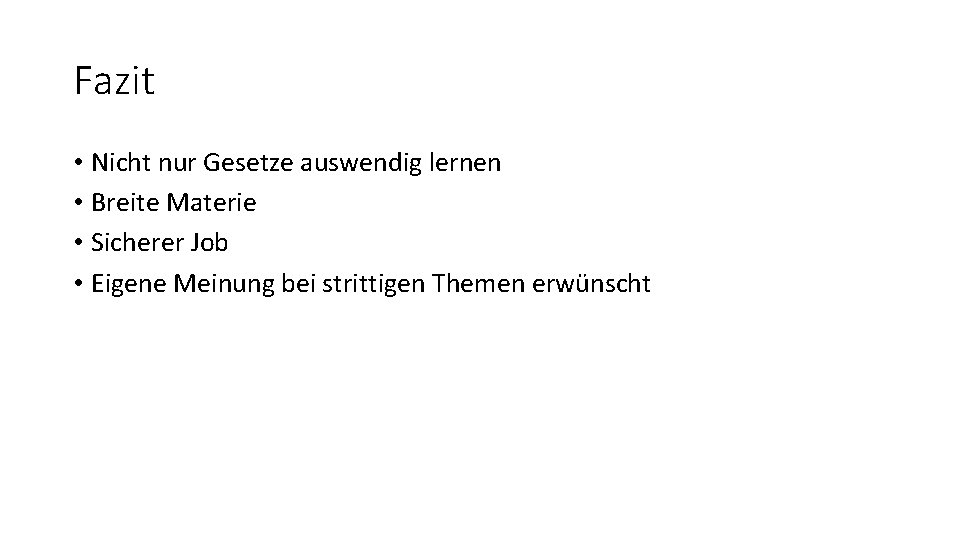 Fazit

• Nicht nur Gesetze auswendig lernen
• Breite Materie
• Sicherer Job
• Eigene Meinung bei strittigen Themen erwünscht